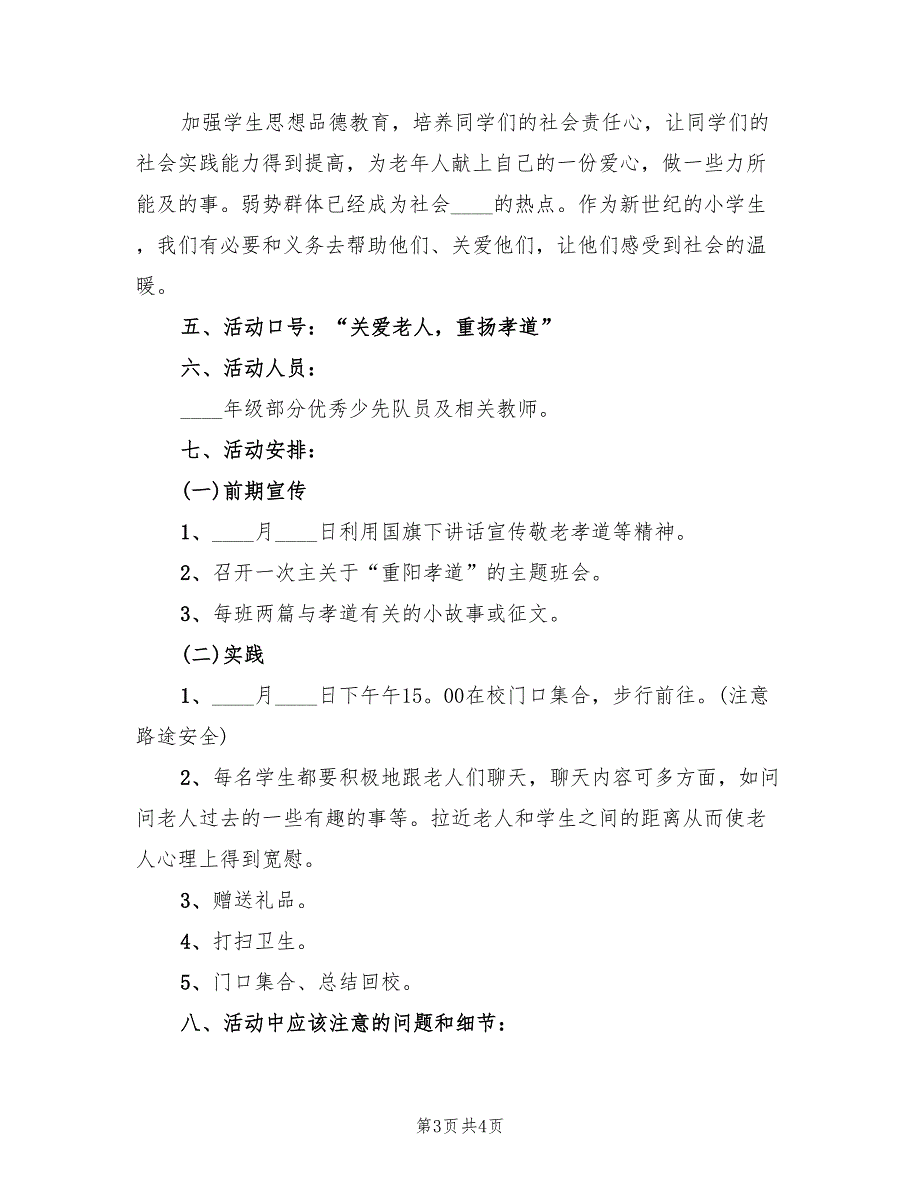 加强学生思想品德教育，培养同学们的社会责任心，让同学们的社会实践能力得到提高，为老年人献上自己的一份爱心，做一些力所能及的事。弱势群体已经成为社会____的热点。作为新世纪的小学生，我们有必要和义务去帮助他们、关爱他们，让他们感受到社会的温暖。

五、活动口号：“关爱老人，重扬孝道”

六、活动人员：

____年级部分优秀少先队员及相关教师。

七、活动安排：

(一)前期宣传

1、____月____日利用国旗下讲话宣传敬老孝道等精神。

2、召开一次主关于“重阳孝道”的主题班会。

3、每班两篇与孝道有关的小故事或征文。

(二)实践

1、____月____日下午午15。00在校门口集合，步行前往。(注意路途安全)

2、每名学生都要积极地跟老人们聊天，聊天内容可多方面，如问问老人过去的一些有趣的事等。拉近老人和学生之间的距离从而使老人心理上得到宽慰。

3、赠送礼品。

4、打扫卫生。

5、门口集合、总结回校。

八、活动中应该注意的问题和细节：

第3页 共4页